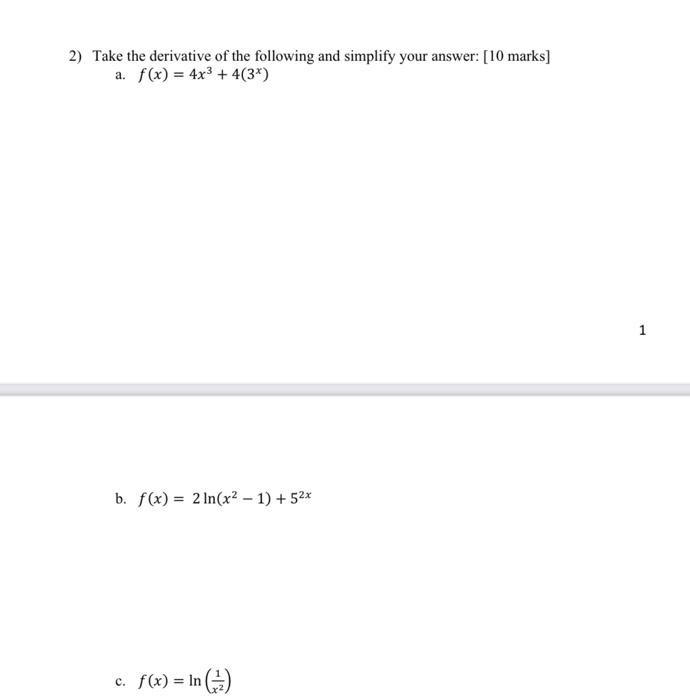 2) Take the derivative of the following and simplify your answer: [10 marks]
a. $f(x) = 4x^3 + 4(3^x)$

1

b. $f(x) = 2\ln(x^2 - 1) + 5^{2x}$

c. $f(x) = \ln\left(\frac{1}{x^2}\right)$